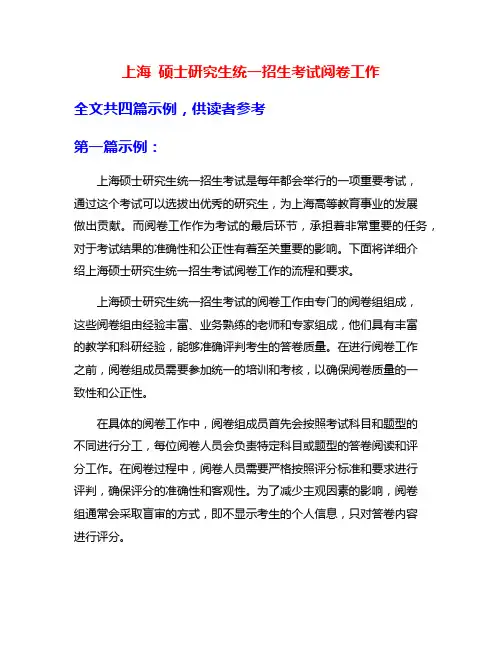 上海 硕士研究生统一招生考试阅卷工作

全文共四篇示例，供读者参考

第一篇示例：

上海硕士研究生统一招生考试是每年都会举行的一项重要考试，通过这个考试可以选拔出优秀的研究生，为上海高等教育事业的发展做出贡献。而阅卷工作作为考试的最后环节，承担着非常重要的任务，对于考试结果的准确性和公正性有着至关重要的影响。下面将详细介绍上海硕士研究生统一招生考试阅卷工作的流程和要求。

上海硕士研究生统一招生考试的阅卷工作由专门的阅卷组组成，这些阅卷组由经验丰富、业务熟练的老师和专家组成，他们具有丰富的教学和科研经验，能够准确评判考生的答卷质量。在进行阅卷工作之前，阅卷组成员需要参加统一的培训和考核，以确保阅卷质量的一致性和公正性。

在具体的阅卷工作中，阅卷组成员首先会按照考试科目和题型的不同进行分工，每位阅卷人员会负责特定科目或题型的答卷阅读和评分工作。在阅卷过程中，阅卷人员需要严格按照评分标准和要求进行评判，确保评分的准确性和客观性。为了减少主观因素的影响，阅卷组通常会采取盲审的方式，即不显示考生的个人信息，只对答卷内容进行评分。